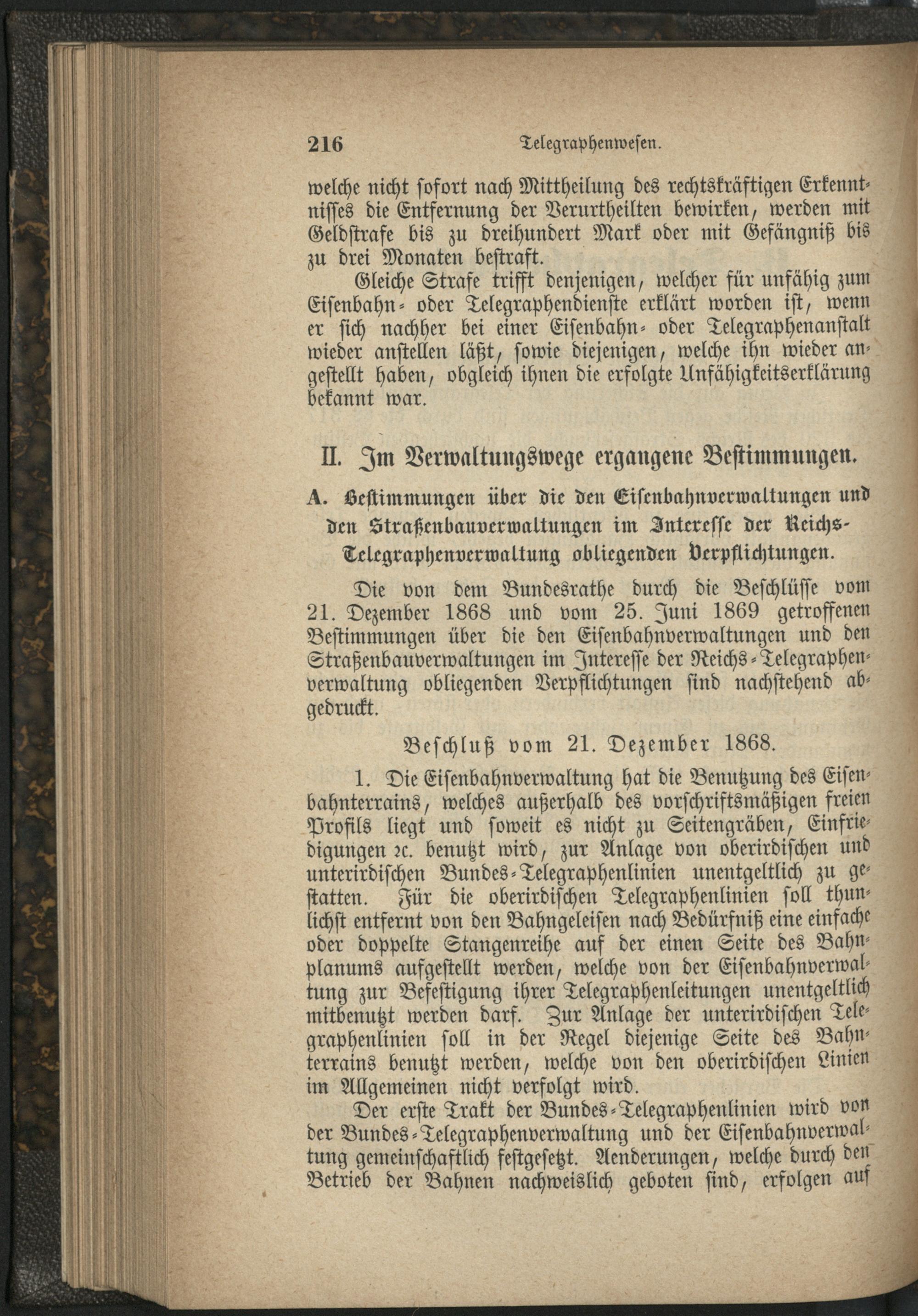 216 Telegraphenwesen.

welche nicht sofort nach Mittheilung des rechtskräftigen Erkenntnisses die Entfernung der Verurtheilten bewirken, werden mit Geldstrafe bis zu dreihundert Mark oder mit Gefängniß bis zu drei Monaten bestraft.

Gleiche Strafe trifft denjenigen, welcher für unfähig zum Eisenbahn- oder Telegraphendienste erklärt worden ist, wenn er sich nachher bei einer Eisenbahn- oder Telegraphenanstalt wieder anstellen läßt, sowie diejenigen, welche ihn wieder angestellt haben, obgleich ihnen die erfolgte Unfähigkeitserklärung bekannt war.

II. Im Verwaltungswege ergangene Bestimmungen.

A. Bestimmungen über die den Eisenbahnverwaltungen und den Straßenbauverwaltungen im Interesse der Reichs-Telegraphenverwaltung obliegenden Verpflichtungen.

Die von dem Bundesrathe durch die Beschlüsse vom 21. Dezember 1868 und vom 25. Juni 1869 getroffenen Bestimmungen über die den Eisenbahnverwaltungen und den Straßenbauverwaltungen im Interesse der Reichs-Telegraphenverwaltung obliegenden Verpflichtungen sind nachstehend abgedruckt.

Beschluß vom 21. Dezember 1868.

1. Die Eisenbahnverwaltung hat die Benutzung des Eisenbahnterrains, welches außerhalb des vorschriftsmäßigen freien Profils liegt und soweit es nicht zu Seitengräben, Einfriedigungen ꝛc. benutzt wird, zur Anlage von oberirdischen und unterirdischen Bundes-Telegraphenlinien unentgeltlich zu gestatten. Für die oberirdischen Telegraphenlinien soll thunlichst entfernt von den Bahngeleisen nach Bedürfniß eine einfache oder doppelte Stangenreihe auf der einen Seite des Bahnplanums aufgestellt werden, welche von der Eisenbahnverwaltung zur Befestigung ihrer Telegraphenleitungen unentgeltlich mitbenutzt werden darf. Zur Anlage der unterirdischen Telegraphenlinien soll in der Regel diejenige Seite des Bahnterrains benutzt werden, welche von den oberirdischen Linien im Allgemeinen nicht verfolgt wird.

Der erste Trakt der Bundes-Telegraphenlinien wird von der Bundes-Telegraphenverwaltung und der Eisenbahnverwaltung gemeinschaftlich festgesetzt. Aenderungen, welche durch den Betrieb der Bahnen nachweislich geboten sind, erfolgen auf